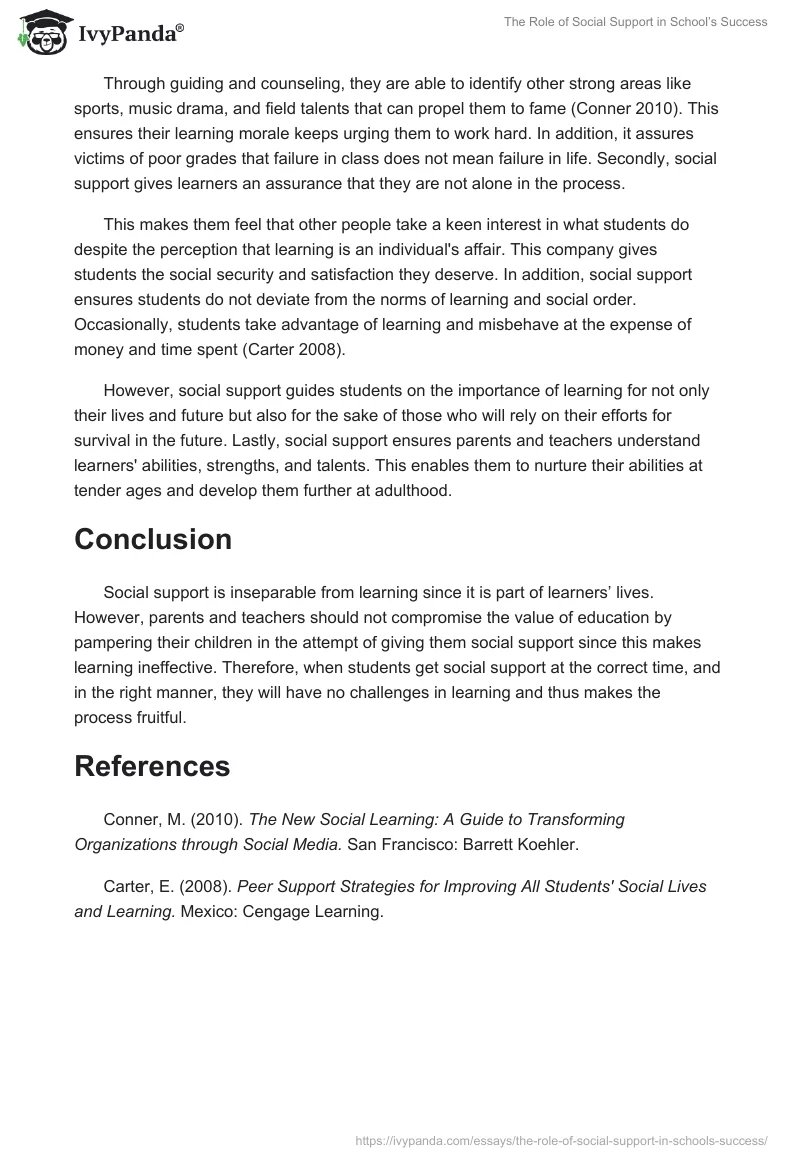 IvyPanda®

The Role of Social Support in School's Success

Through guiding and counseling, they are able to identify other strong areas like sports, music drama, and field talents that can propel them to fame (Conner 2010). This ensures their learning morale keeps urging them to work hard. In addition, it assures victims of poor grades that failure in class does not mean failure in life. Secondly, social support gives learners an assurance that they are not alone in the process.

This makes them feel that other people take a keen interest in what students do despite the perception that learning is an individual's affair. This company gives students the social security and satisfaction they deserve. In addition, social support ensures students do not deviate from the norms of learning and social order. Occasionally, students take advantage of learning and misbehave at the expense of money and time spent (Carter 2008).

However, social support guides students on the importance of learning for not only their lives and future but also for the sake of those who will rely on their efforts for survival in the future. Lastly, social support ensures parents and teachers understand learners' abilities, strengths, and talents. This enables them to nurture their abilities at tender ages and develop them further at adulthood.

Conclusion

Social support is inseparable from learning since it is part of learners' lives. However, parents and teachers should not compromise the value of education by pampering their children in the attempt of giving them social support since this makes learning ineffective. Therefore, when students get social support at the correct time, and in the right manner, they will have no challenges in learning and thus makes the process fruitful.

References

Conner, M. (2010). The New Social Learning: A Guide to Transforming Organizations through Social Media. San Francisco: Barrett Koehler.

Carter, E. (2008). Peer Support Strategies for Improving All Students' Social Lives and Learning. Mexico: Cengage Learning.

https://ivypanda.com/essays/the-role-of-social-support-in-schools-success/